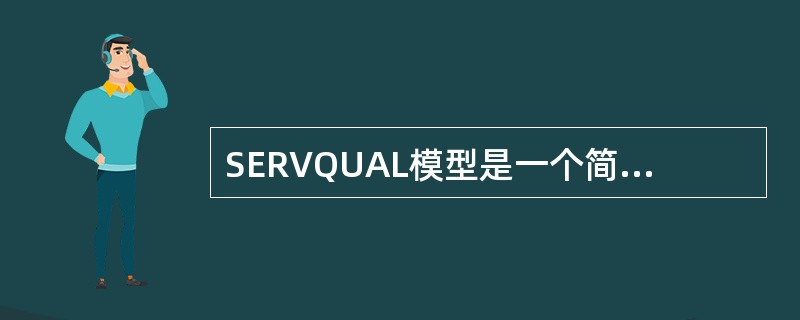 SERVQUAL模型是一个简...